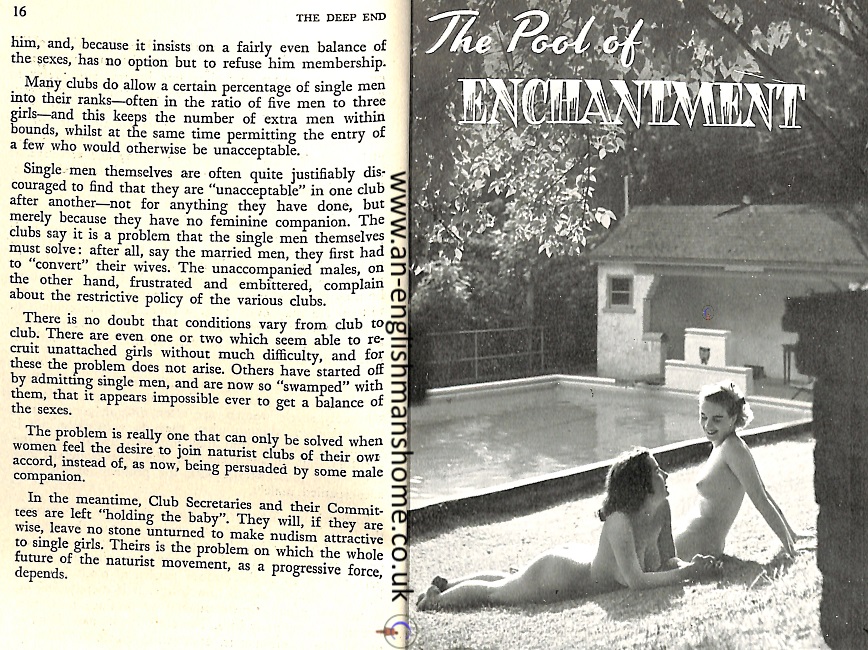 16 THE DEEP END

him, and, because it insists on a fairly even balance of the sexes, has no option but to refuse him membership.

Many clubs do allow a certain percentage of single men into their ranks—often in the ratio of five men to three girls—and this keeps the number of extra men within bounds, whilst at the same time permitting the entry of a few who would otherwise be unacceptable.

Single men themselves are often quite justifiably discouraged to find that they are "unacceptable" in one club after another—not for anything they have done, but merely because they have no feminine companion. The clubs say it is a problem that the single men themselves must solve: after all, say the married men, they first had to "convert" their wives. The unaccompanied males, on the other hand, frustrated and embittered, complain about the restrictive policy of the various clubs.

There is no doubt that conditions vary from club to club. There are even one or two which seem able to recruit unattached girls without much difficulty, and for these the problem does not arise. Others have started off by admitting single men, and are now so "swamped" with them, that it appears impossible ever to get a balance of the sexes.

The problem is really one that can only be solved when women feel the desire to join naturist clubs of their own accord, instead of, as now, being persuaded by some male companion.

In the meantime, Club Secretaries and their Committees are left "holding the baby". They will, if they are wise, leave no stone unturned to make nudism attractive to single girls. Theirs is the problem on which the whole future of the naturist movement, as a progressive force, depends.

The Pool of
ENCHANTMENT

www.an-englishmanshome.co.uk